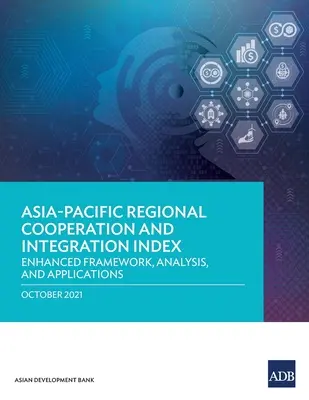 ASIA-PACIFIC REGIONAL COOPERATION AND INTEGRATION INDEX
ENHANCED FRAMEWORK, ANALYSIS, AND APPLICATIONS

OCTOBER 2021

ASIAN DEVELOPMENT BANK

ADB